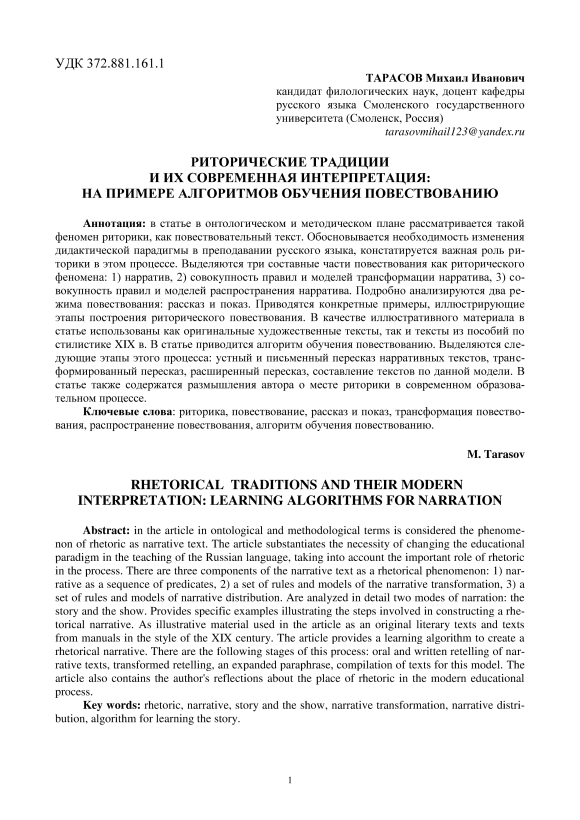 УДК 372.881.161.1

ТАРАСОВ Михаил Иванович
кандидат филологических наук, доцент кафедры русского языка Смоленского государственного университета (Смоленск, Россия)
tarasovmihail123@yandex.ru

РИТОРИЧЕСКИЕ ТРАДИЦИИ
И ИХ СОВРЕМЕННАЯ ИНТЕРПРЕТАЦИЯ:
НА ПРИМЕРЕ АЛГОРИТМОВ ОБУЧЕНИЯ ПОВЕСТВОВАНИЮ

Аннотация: в статье в онтологическом и методическом плане рассматривается такой феномен риторики, как повествовательный текст. Обосновывается необходимость изменения дидактической парадигмы в преподавании русского языка, констатируется важная роль риторики в этом процессе. Выделяются три составные части повествования как риторического феномена: 1) нарратив, 2) совокупность правил и моделей трансформации нарратива, 3) совокупность правил и моделей распространения нарратива. Подробно анализируются два режима повествования: рассказ и показ. Приводятся конкретные примеры, иллюстрирующие этапы построения риторического повествования. В качестве иллюстративного материала в статье использованы как оригинальные художественные тексты, так и тексты из пособий по стилистике XIX в. В статье приводится алгоритм обучения повествованию. Выделяются следующие этапы этого процесса: устный и письменный пересказ нарративных текстов, трансформированный пересказ, расширенный пересказ, составление текстов по данной модели. В статье также содержатся размышления автора о месте риторики в современном образовательном процессе.

Ключевые слова: риторика, повествование, рассказ и показ, трансформация повествования, распространение повествования, алгоритм обучения повествованию.

M. Tarasov

RHETORICAL TRADITIONS AND THEIR MODERN INTERPRETATION: LEARNING ALGORITHMS FOR NARRATION

Abstract: in the article in ontological and methodological terms is considered the phenomenon of rhetoric as narrative text. The article substantiates the necessity of changing the educational paradigm in the teaching of the Russian language, taking into account the important role of rhetoric in the process. There are three components of the narrative text as a rhetorical phenomenon: 1) narrative as a sequence of predicates, 2) a set of rules and models of the narrative transformation, 3) a set of rules and models of narrative distribution. Are analyzed in detail two modes of narration: the story and the show. Provides specific examples illustrating the steps involved in constructing a rhetorical narrative. As illustrative material used in the article as an original literary texts and texts from manuals in the style of the XIX century. The article provides a learning algorithm to create a rhetorical narrative. There are the following stages of this process: oral and written retelling of narrative texts, transformed retelling, an expanded paraphrase, compilation of texts for this model. The article also contains the author's reflections about the place of rhetoric in the modern educational process.

Key words: rhetoric, narrative, story and the show, narrative transformation, narrative distribution, algorithm for learning the story.

1